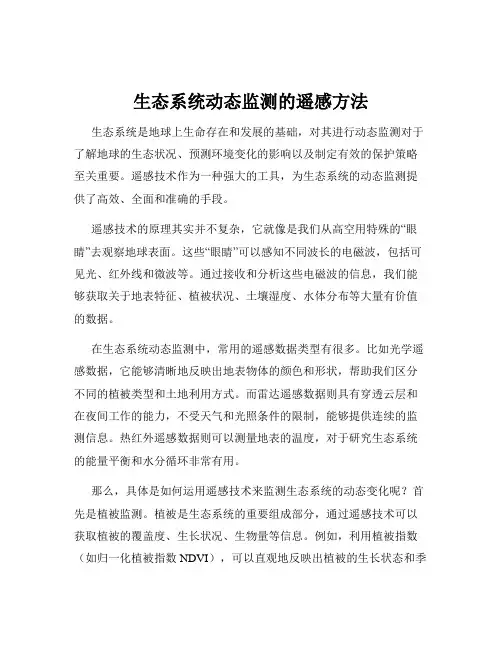 生态系统动态监测的遥感方法

生态系统是地球上生命存在和发展的基础，对其进行动态监测对于了解地球的生态状况、预测环境变化的影响以及制定有效的保护策略至关重要。遥感技术作为一种强大的工具，为生态系统的动态监测提供了高效、全面和准确的手段。

遥感技术的原理其实并不复杂，它就像是我们从高空用特殊的“眼睛”去观察地球表面。这些“眼睛”可以感知不同波长的电磁波，包括可见光、红外线和微波等。通过接收和分析这些电磁波的信息，我们能够获取关于地表特征、植被状况、土壤湿度、水体分布等大量有价值的数据。

在生态系统动态监测中，常用的遥感数据类型有很多。比如光学遥感数据，它能够清晰地反映出地表物体的颜色和形状，帮助我们区分不同的植被类型和土地利用方式。而雷达遥感数据则具有穿透云层和在夜间工作的能力，不受天气和光照条件的限制，能够提供连续的监测信息。热红外遥感数据则可以测量地表的温度，对于研究生态系统的能量平衡和水分循环非常有用。

那么，具体是如何运用遥感技术来监测生态系统的动态变化呢？首先是植被监测。植被是生态系统的重要组成部分，通过遥感技术可以获取植被的覆盖度、生长状况、生物量等信息。例如，利用植被指数（如归一化植被指数 NDVI），可以直观地反映出植被的生长状态和季